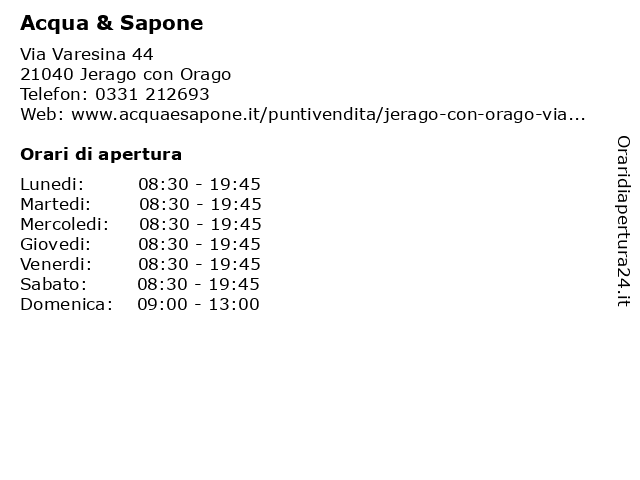 Acqua & Sapone

Via Varesina 44
21040 Jerago con Orago
Telefon: 0331 212693
Web: www.acquaesapone.it/puntivendita/jerago-con-orago-via...

Orari di apertura

| | |
|---|---|
| Lunedi: | 08:30 - 19:45 |
| Martedi: | 08:30 - 19:45 |
| Mercoledi: | 08:30 - 19:45 |
| Giovedi: | 08:30 - 19:45 |
| Venerdi: | 08:30 - 19:45 |
| Sabato: | 08:30 - 19:45 |
| Domenica: | 09:00 - 13:00 |

Oraridiapertura24.it